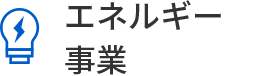 エネルギー
事業